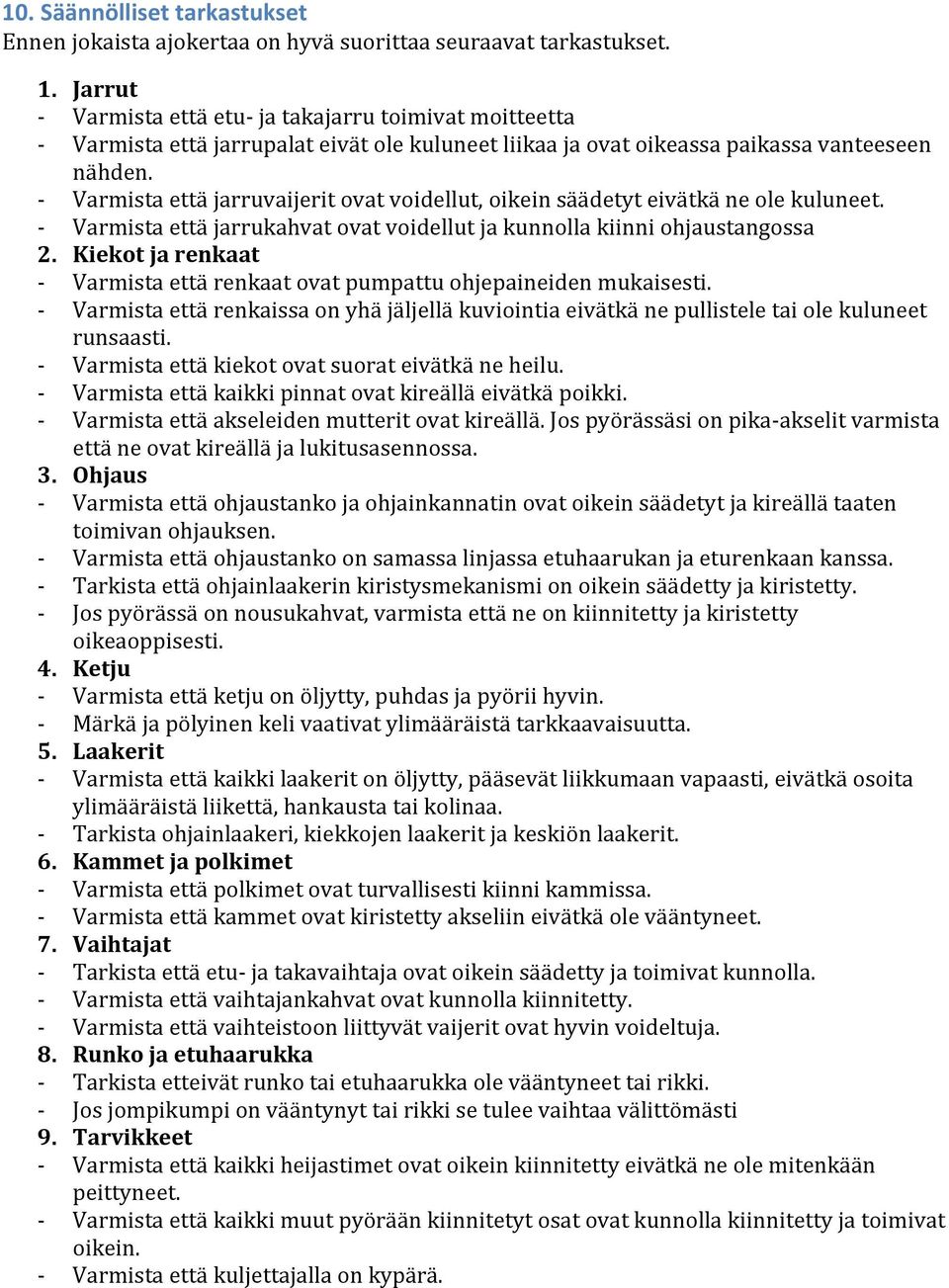 10. Säännölliset tarkastukset
Ennen jokaista ajokertaa on hyvä suorittaa seuraavat tarkastukset.

1. Jarrut
- Varmista että etu- ja takajarru toimivat moitteetta
- Varmista että jarrupalat eivät ole kuluneet liikaa ja ovat oikeassa paikassa vanteeseen nähden.
- Varmista että jarruvaijerit ovat voidellut, oikein säädetyt eivätkä ne ole kuluneet.
- Varmista että jarrukahvat ovat voidellut ja kunnolla kiinni ohjaustangossa
2. Kiekot ja renkaat
- Varmista että renkaat ovat pumpattu ohjepaineiden mukaisesti.
- Varmista että renkaissa on yhä jäljellä kuviointia eivätkä ne pullistele tai ole kuluneet runsaasti.
- Varmista että kiekot ovat suorat eivätkä ne heilu.
- Varmista että kaikki pinnat ovat kireällä eivätkä poikki.
- Varmista että akseleiden mutterit ovat kireällä. Jos pyörässäsi on pika-akselit varmista että ne ovat kireällä ja lukitusasennossa.
3. Ohjaus
- Varmista että ohjaustanko ja ohjainkannatin ovat oikein säädetyt ja kireällä taaten toimivan ohjauksen.
- Varmista että ohjaustanko on samassa linjassa etuhaarukan ja eturenkaan kanssa.
- Tarkista että ohjainlaakerin kiristysmekanismi on oikein säädetty ja kiristetty.
- Jos pyörässä on nousukahvat, varmista että ne on kiinnitetty ja kiristetty oikeaoppisesti.
4. Ketju
- Varmista että ketju on öljytty, puhdas ja pyörii hyvin.
- Märkä ja pölyinen keli vaativat ylimääräistä tarkkaavaisuutta.
5. Laakerit
- Varmista että kaikki laakerit on öljytty, pääsevät liikkumaan vapaasti, eivätkä osoita ylimääräistä liikettä, hankausta tai kolinaa.
- Tarkista ohjainlaakeri, kiekkojen laakerit ja keskiön laakerit.
6. Kammet ja polkimet
- Varmista että polkimet ovat turvallisesti kiinni kammissa.
- Varmista että kammet ovat kiristetty akseliin eivätkä ole vääntyneet.
7. Vaihtajat
- Tarkista että etu- ja takavaihtaja ovat oikein säädetty ja toimivat kunnolla.
- Varmista että vaihtajankahvat ovat kunnolla kiinnitetty.
- Varmista että vaihteistoon liittyvät vaijerit ovat hyvin voideltuja.
8. Runko ja etuhaarukka
- Tarkista etteivät runko tai etuhaarukka ole vääntyneet tai rikki.
- Jos jompikumpi on vääntynyt tai rikki se tulee vaihtaa välittömästi
9. Tarvikkeet
- Varmista että kaikki heijastimet ovat oikein kiinnitetty eivätkä ne ole mitenkään peittyneet.
- Varmista että kaikki muut pyörään kiinnitetyt osat ovat kunnolla kiinnitetty ja toimivat oikein.
- Varmista että kuljettajalla on kypärä.